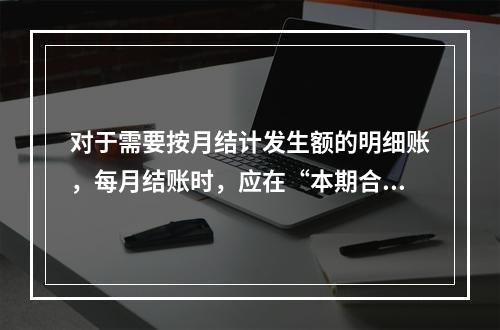 对于需要按月结计发生额的明细账，每月结账时，应在“本期合…